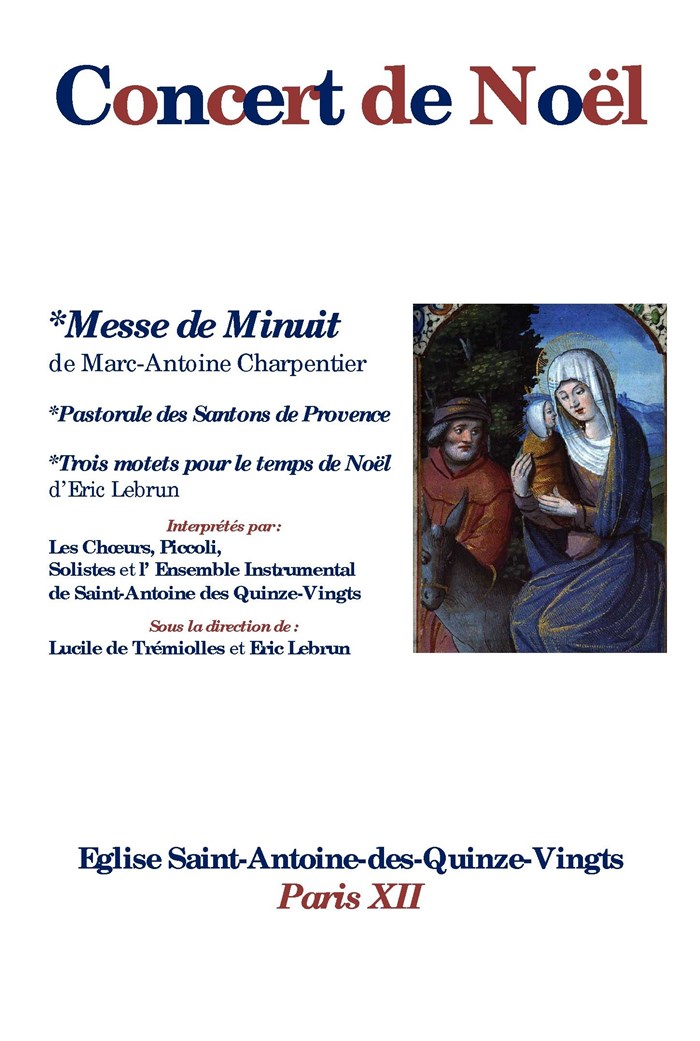 Concert de Noël

*Messe de Minuit
de Marc-Antoine Charpentier

*Pastorale des Santons de Provence

*Trois motets pour le temps de Noël
d'Eric Lebrun

Interprétés par :
Les Chœurs, Piccoli, Solistes et l' Ensemble Instrumental de Saint-Antoine des Quinze-Vingts

Sous la direction de :
Lucile de Trémiolles et Eric Lebrun

Eglise Saint-Antoine-des-Quinze-Vingts
Paris XII